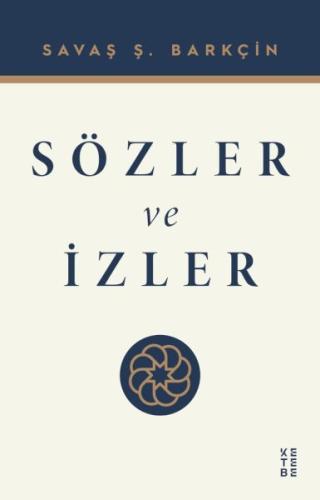 SAVAŞ Ş. BARKÇİN

SÖZLER
ve
İZLER

KETEBE